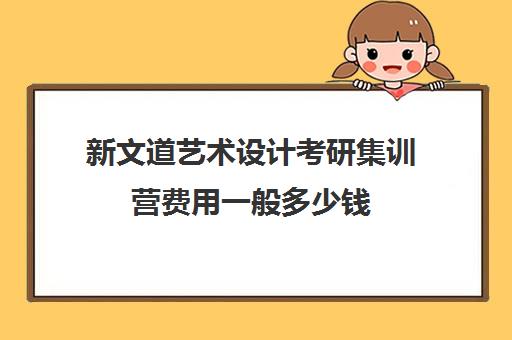 新文道艺术设计考研集训营费用一般多少钱